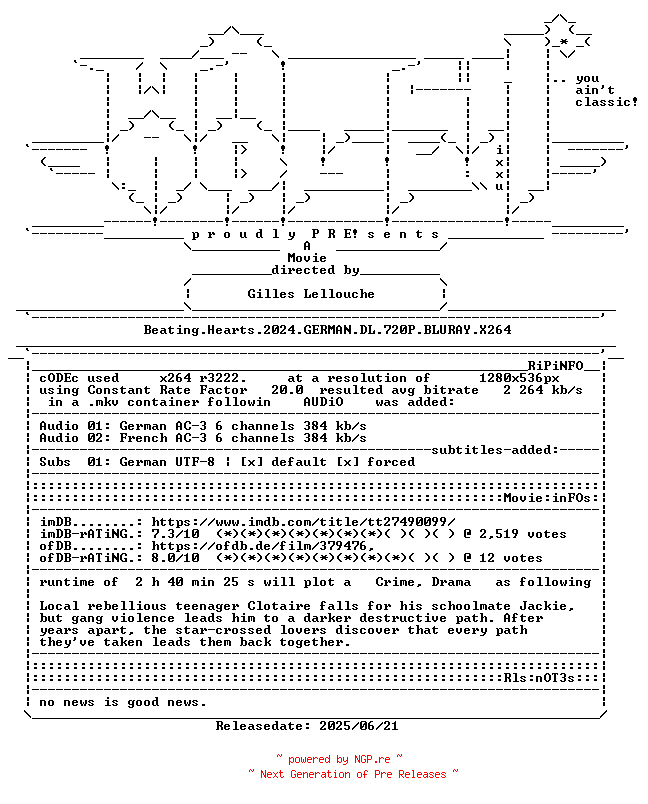 .. you
ain't
classic!

i
x
x
u

p r o u d l y P R E! s e n t s
A
Movie
directed by

Gilles Lellouche

Beating.Hearts.2024.GERMAN.DL.720P.BLURAY.X264

RiPiNFO
cODEc used x264 r3222. at a resolution of 1280x536px
using Constant Rate Factor 20.0 resulted avg bitrate 2 264 kb/s
in a .mkv container followin AUDiO was added:

Audio 01: German AC-3 6 channels 384 kb/s
Audio 02: French AC-3 6 channels 384 kb/s
subtitles-added:
Subs 01: German UTF-8 ¦ [x] default [x] forced

Movie:inFOs:

imDB........: https://www.imdb.com/title/tt27490099/
imDB-rATiNG.: 7.3/10 (*)(*)(*)(*)(*)(*)(*)( )( )( ) @ 2,519 votes
ofDB........: https://ofdb.de/film/379476,
ofDB-rATiNG.: 8.0/10 (*)(*)(*)(*)(*)(*)(*)(*)( )( ) @ 12 votes

runtime of 2 h 40 min 25 s will plot a Crime, Drama as following

Local rebellious teenager Clotaire falls for his schoolmate Jackie, but gang violence leads him to a darker destructive path. After years apart, the star-crossed lovers discover that every path they've taken leads them back together.

Rls:nOT3s:

no news is good news.

Releasedate: 2025/06/21

~ powered by NGP.re ~
~ Next Generation of Pre Releases ~